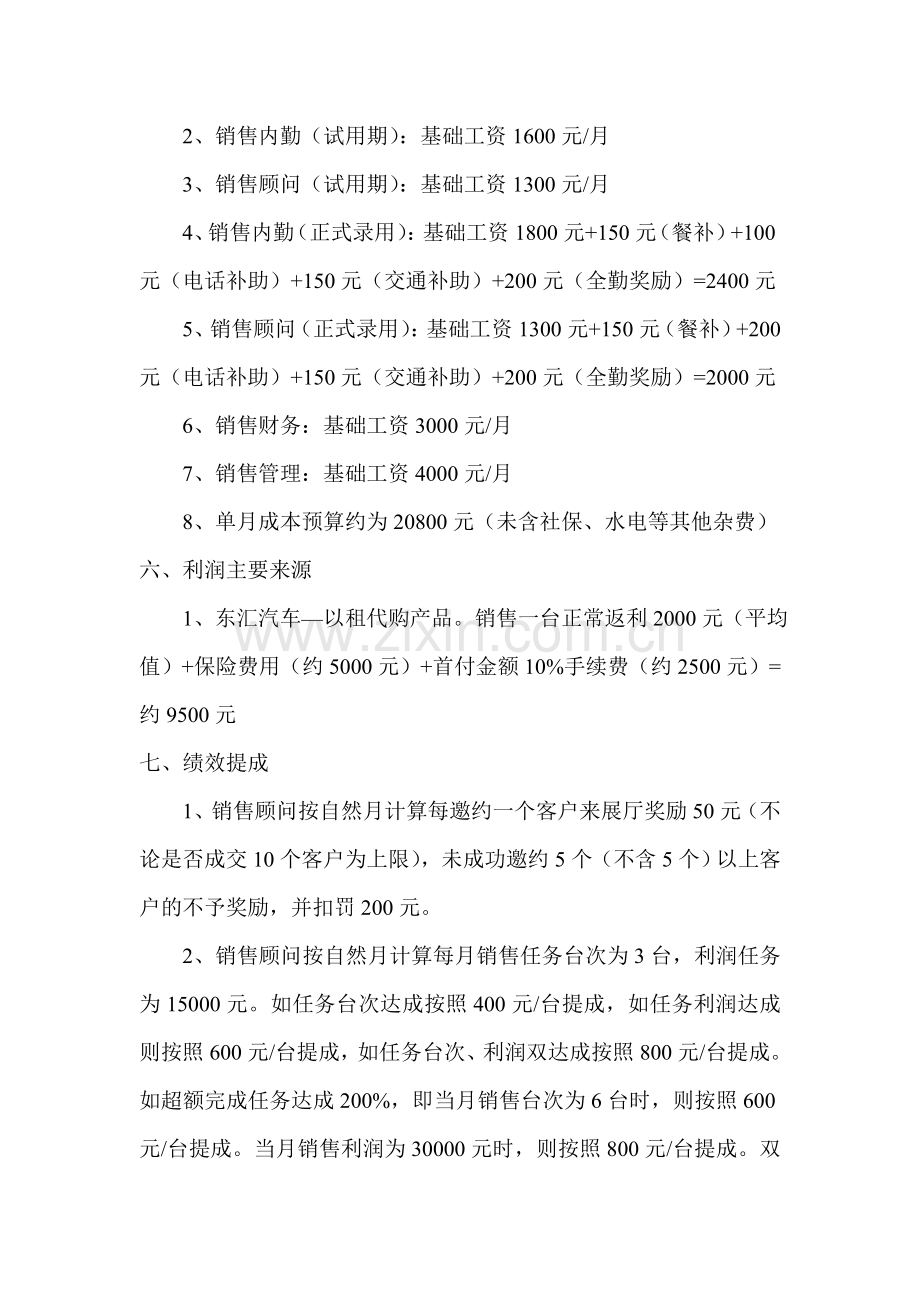 2、销售内勤（试用期）：基础工资1600元/月

3、销售顾问（试用期）：基础工资1300元/月

4、销售内勤（正式录用）：基础工资1800元+150元（餐补）+100元（电话补助）+150元（交通补助）+200元（全勤奖励）=2400元

5、销售顾问（正式录用）：基础工资1300元+150元（餐补）+200元（电话补助）+150元（交通补助）+200元（全勤奖励）=2000元

6、销售财务：基础工资3000元/月

7、销售管理：基础工资4000元/月

8、单月成本预算约为20800元（未含社保、水电等其他杂费）

六、利润主要来源

1、东汇汽车—以租代购产品。销售一台正常返利2000元（平均值）+保险费用（约5000元）+首付金额10%手续费（约2500元）=约9500元

七、绩效提成

1、销售顾问按自然月计算每邀约一个客户来展厅奖励50元（不论是否成交10个客户为上限），未成功邀约5个（不含5个）以上客户的不予奖励，并扣罚200元。

2、销售顾问按自然月计算每月销售任务台次为3台，利润任务为15000元。如任务台次达成按照400元/台提成，如任务利润达成则按照600元/台提成，如任务台次、利润双达成按照800元/台提成。如超额完成任务达成200%，即当月销售台次为6台时，则按照600元/台提成。当月销售利润为30000元时，则按照800元/台提成。双

www.zixin.com.cn